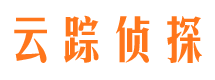 云踪侦探